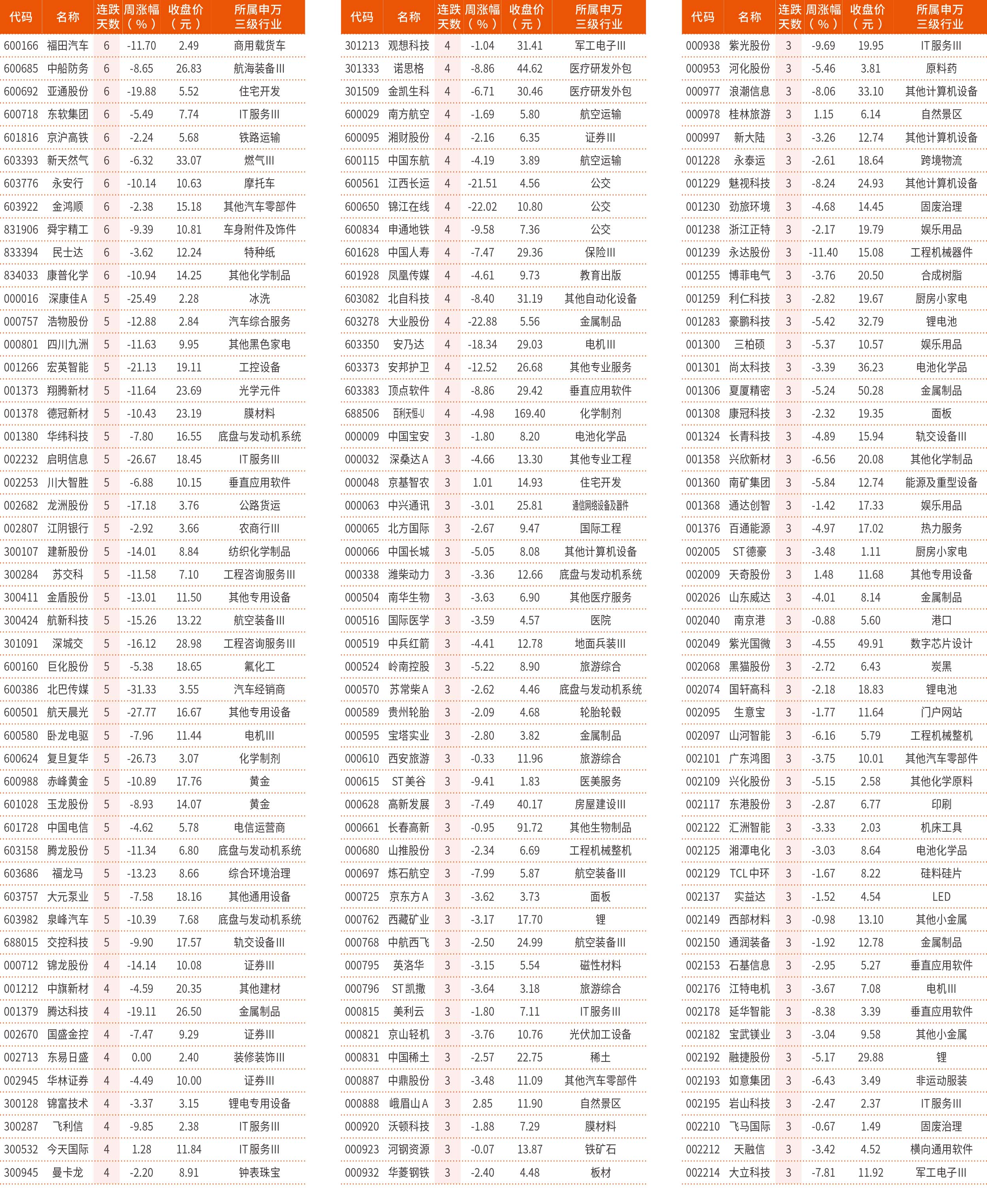 | 代码 | 名称 | 连跌天数 | 周涨幅（%） | 收盘价（元） | 所属申万三级行业 |
|---|---|---|---|---|---|
| 600166 | 福田汽车 | 6 | -11.70 | 2.49 | 商用载货车 |
| 600685 | 中船防务 | 6 | -8.65 | 26.83 | 航海装备III |
| 600692 | 亚通股份 | 6 | -19.88 | 5.52 | 住宅开发 |
| 600718 | 东软集团 | 6 | -5.49 | 7.74 | IT服务III |
| 601816 | 京沪高铁 | 6 | -2.24 | 5.68 | 铁路运输 |
| 603393 | 新天然气 | 6 | -6.32 | 33.07 | 燃气III |
| 603776 | 永安行 | 6 | -10.14 | 10.63 | 摩托车 |
| 603922 | 金鸿顺 | 6 | -2.38 | 15.18 | 其他汽车零部件 |
| 831906 | 舜宇精工 | 6 | -9.39 | 10.81 | 车身附件及饰件 |
| 833394 | 民士达 | 6 | -3.62 | 12.24 | 特种纸 |
| 834033 | 康普化学 | 6 | -10.94 | 14.25 | 其他化学制品 |
| 000016 | 深康佳A | 5 | -25.49 | 2.28 | 冰洗 |
| 000757 | 浩物股份 | 5 | -12.88 | 2.84 | 汽车综合服务 |
| 000801 | 四川九洲 | 5 | -11.63 | 9.95 | 其他黑色家电 |
| 001266 | 宏英智能 | 5 | -21.13 | 19.11 | 工控设备 |
| 001373 | 翔腾新材 | 5 | -11.64 | 23.69 | 光学元件 |
| 001378 | 德冠新材 | 5 | -10.43 | 23.19 | 膜材料 |
| 001380 | 华纬科技 | 5 | -7.80 | 16.55 | 底盘与发动机系统 |
| 002232 | 启明信息 | 5 | -26.67 | 18.45 | IT服务III |
| 002253 | 川大智胜 | 5 | -6.88 | 10.15 | 垂直应用软件 |
| 002682 | 龙洲股份 | 5 | -17.18 | 3.76 | 公路货运 |
| 002807 | 江阴银行 | 5 | -2.92 | 3.66 | 农商行III |
| 300107 | 建新股份 | 5 | -14.01 | 8.84 | 纺织化学制品 |
| 300284 | 苏交科 | 5 | -11.58 | 7.10 | 工程咨询服务III |
| 300411 | 金盾股份 | 5 | -13.01 | 11.50 | 其他专用设备 |
| 300424 | 航新科技 | 5 | -15.26 | 13.22 | 航空装备III |
| 301091 | 深城交 | 5 | -16.12 | 28.98 | 工程咨询服务III |
| 600160 | 巨化股份 | 5 | -5.38 | 18.65 | 氟化工 |
| 600386 | 北巴传媒 | 5 | -31.33 | 3.55 | 汽车经销商 |
| 600501 | 航天晨光 | 5 | -27.77 | 16.67 | 其他专用设备 |
| 600580 | 卧龙电驱 | 5 | -7.96 | 11.44 | 电机III |
| 600624 | 复旦复华 | 5 | -26.73 | 3.07 | 化学制剂 |
| 600988 | 赤峰黄金 | 5 | -10.89 | 17.76 | 黄金 |
| 601028 | 玉龙股份 | 5 | -8.93 | 14.07 | 黄金 |
| 601728 | 中国电信 | 5 | -4.62 | 5.78 | 电信运营商 |
| 603158 | 腾龙股份 | 5 | -11.34 | 6.80 | 底盘与发动机系统 |
| 603686 | 福龙马 | 5 | -13.23 | 8.66 | 综合环境治理 |
| 603757 | 大元泵业 | 5 | -7.58 | 18.16 | 其他通用设备 |
| 603982 | 泉峰汽车 | 5 | -10.39 | 7.68 | 底盘与发动机系统 |
| 688015 | 交控科技 | 5 | -9.90 | 17.57 | 轨交设备III |
| 000712 | 锦龙股份 | 4 | -14.14 | 10.08 | 证券III |
| 001212 | 中旗新材 | 4 | -4.59 | 20.35 | 其他建材 |
| 001379 | 腾达科技 | 4 | -19.11 | 26.50 | 金属制品 |
| 002670 | 国盛金控 | 4 | -7.47 | 9.29 | 证券III |
| 002713 | 东易日盛 | 4 | 0.00 | 2.40 | 装修装饰III |
| 002945 | 华林证券 | 4 | -4.49 | 10.00 | 证券III |
| 300128 | 锦富技术 | 4 | -3.37 | 3.15 | 锂电专用设备 |
| 300287 | 飞利信 | 4 | -9.85 | 2.38 | IT服务III |
| 300532 | 今天国际 | 4 | 1.28 | 11.84 | IT服务III |
| 300945 | 曼卡龙 | 4 | -2.20 | 8.91 | 钟表珠宝 |

| 代码 | 名称 | 连跌天数 | 周涨幅（%） | 收盘价（元） | 所属申万三级行业 |
|---|---|---|---|---|---|
| 301213 | 观想科技 | 4 | -1.04 | 31.41 | 军工电子III |
| 301333 | 诺思格 | 4 | -8.86 | 44.62 | 医疗研发外包 |
| 301509 | 金凯生科 | 4 | -6.71 | 30.46 | 医疗研发外包 |
| 600029 | 南方航空 | 4 | -1.69 | 5.80 | 航空运输 |
| 600095 | 湘财股份 | 4 | -2.16 | 6.35 | 证券III |
| 600115 | 中国东航 | 4 | -4.19 | 3.89 | 航空运输 |
| 600561 | 江西长运 | 4 | -21.51 | 4.56 | 公交 |
| 600650 | 锦江在线 | 4 | -22.02 | 10.80 | 公交 |
| 600834 | 申通地铁 | 4 | -9.58 | 7.36 | 公交 |
| 601628 | 中国人寿 | 4 | -7.47 | 29.36 | 保险III |
| 601928 | 凤凰传媒 | 4 | -4.61 | 9.73 | 教育出版 |
| 603082 | 北自科技 | 4 | -8.40 | 31.19 | 其他自动化设备 |
| 603278 | 大业股份 | 4 | -22.88 | 5.56 | 金属制品 |
| 603350 | 安乃达 | 4 | -18.34 | 29.03 | 电机III |
| 603373 | 安邦护卫 | 4 | -12.52 | 26.68 | 其他专业服务 |
| 603383 | 顶点软件 | 4 | -8.86 | 29.42 | 垂直应用软件 |
| 688506 | 百利天恒-U | 4 | -4.98 | 169.40 | 化学制剂 |
| 000009 | 中国宝安 | 3 | -1.80 | 8.20 | 电池化学品 |
| 000032 | 深桑达A | 3 | -4.66 | 13.30 | 其他专业工程 |
| 000048 | 京基智农 | 3 | 1.01 | 14.93 | 住宅开发 |
| 000063 | 中兴通讯 | 3 | -3.01 | 25.81 | 通信网络设备及器件 |
| 000065 | 北方国际 | 3 | -2.67 | 9.47 | 国际工程 |
| 000066 | 中国长城 | 3 | -5.05 | 8.08 | 其他计算机设备 |
| 000338 | 潍柴动力 | 3 | -3.36 | 12.66 | 底盘与发动机系统 |
| 000504 | 南华生物 | 3 | -3.63 | 6.90 | 其他医疗服务 |
| 000516 | 国际医学 | 3 | -3.59 | 4.57 | 医院 |
| 000519 | 中兵红箭 | 3 | -4.41 | 12.78 | 地面兵装III |
| 000524 | 岭南控股 | 3 | -5.22 | 8.90 | 旅游综合 |
| 000570 | 苏常柴A | 3 | -2.62 | 4.46 | 底盘与发动机系统 |
| 000589 | 贵州轮胎 | 3 | -2.09 | 4.68 | 轮胎轮毂 |
| 000595 | 宝塔实业 | 3 | -2.80 | 3.82 | 金属制品 |
| 000610 | 西安旅游 | 3 | -0.33 | 11.96 | 旅游综合 |
| 000615 | ST美谷 | 3 | -9.41 | 1.83 | 医美服务 |
| 000628 | 高新发展 | 3 | -7.49 | 40.17 | 房屋建设III |
| 000661 | 长春高新 | 3 | -0.95 | 91.72 | 其他生物制品 |
| 000680 | 山推股份 | 3 | -2.34 | 6.69 | 工程机械整机 |
| 000697 | 炼石航空 | 3 | -7.99 | 5.87 | 航空装备III |
| 000725 | 京东方A | 3 | -3.62 | 3.73 | 面板 |
| 000762 | 西藏矿业 | 3 | -3.17 | 17.70 | 锂 |
| 000768 | 中航西飞 | 3 | -2.50 | 24.99 | 航空装备III |
| 000795 | 英洛华 | 3 | -3.15 | 5.54 | 磁性材料 |
| 000796 | ST凯撒 | 3 | -3.64 | 3.18 | 旅游综合 |
| 000815 | 美利云 | 3 | -1.80 | 7.11 | IT服务III |
| 000821 | 京山轻机 | 3 | -3.76 | 10.76 | 光伏加工设备 |
| 000831 | 中国稀土 | 3 | -2.57 | 22.75 | 稀土 |
| 000887 | 中鼎股份 | 3 | -3.48 | 11.09 | 其他汽车零部件 |
| 000888 | 峨眉山A | 3 | 2.85 | 11.90 | 自然景区 |
| 000920 | 沃顿科技 | 3 | -1.88 | 7.29 | 膜材料 |
| 000923 | 河钢资源 | 3 | -0.07 | 13.87 | 铁矿石 |
| 000932 | 华菱钢铁 | 3 | -2.40 | 4.48 | 板材 |

| 代码 | 名称 | 连跌天数 | 周涨幅（%） | 收盘价（元） | 所属申万三级行业 |
|---|---|---|---|---|---|
| 000938 | 紫光股份 | 3 | -9.69 | 19.95 | IT服务III |
| 000953 | 河化股份 | 3 | -5.46 | 3.81 | 原料药 |
| 000977 | 浪潮信息 | 3 | -8.06 | 33.10 | 其他计算机设备 |
| 000978 | 桂林旅游 | 3 | 1.15 | 6.14 | 自然景区 |
| 000997 | 新大陆 | 3 | -3.26 | 12.74 | 其他计算机设备 |
| 001228 | 永泰运 | 3 | -2.61 | 18.64 | 跨境物流 |
| 001229 | 魅视科技 | 3 | -8.24 | 24.93 | 其他计算机设备 |
| 001230 | 劲旅环境 | 3 | -4.68 | 14.45 | 固废治理 |
| 001238 | 浙江正特 | 3 | -2.17 | 19.79 | 娱乐用品 |
| 001239 | 永达股份 | 3 | -11.40 | 15.08 | 工程机械器件 |
| 001255 | 博菲电气 | 3 | -3.76 | 20.50 | 合成树脂 |
| 001259 | 利仁科技 | 3 | -2.82 | 19.67 | 厨房小家电 |
| 001283 | 豪鹏科技 | 3 | -5.42 | 32.79 | 锂电池 |
| 001300 | 三柏硕 | 3 | -5.37 | 10.57 | 娱乐用品 |
| 001301 | 尚太科技 | 3 | -3.39 | 36.23 | 电池化学品 |
| 001306 | 夏厦精密 | 3 | -5.24 | 50.28 | 金属制品 |
| 001308 | 康冠科技 | 3 | -2.32 | 19.35 | 面板 |
| 001324 | 长青科技 | 3 | -4.89 | 15.94 | 轨交设备III |
| 001358 | 兴欣新材 | 3 | -6.56 | 20.08 | 其他化学制品 |
| 001360 | 南矿集团 | 3 | -5.84 | 12.74 | 能源及重型设备 |
| 001368 | 通达创智 | 3 | -1.42 | 17.33 | 娱乐用品 |
| 001376 | 百通能源 | 3 | -4.97 | 17.02 | 热力服务 |
| 002005 | ST德豪 | 3 | -3.48 | 1.11 | 厨房小家电 |
| 002009 | 天奇股份 | 3 | 1.48 | 11.68 | 其他专用设备 |
| 002026 | 山东威达 | 3 | -4.01 | 8.14 | 金属制品 |
| 002040 | 南京港 | 3 | -0.88 | 5.60 | 港口 |
| 002049 | 紫光国微 | 3 | -4.55 | 49.91 | 数字芯片设计 |
| 002068 | 黑猫股份 | 3 | -2.72 | 6.43 | 炭黑 |
| 002074 | 国轩高科 | 3 | -2.18 | 18.83 | 锂电池 |
| 002095 | 生意宝 | 3 | -1.77 | 11.64 | 门户网站 |
| 002097 | 山河智能 | 3 | -6.16 | 5.79 | 工程机械整机 |
| 002101 | 广东鸿图 | 3 | -3.75 | 10.01 | 其他汽车零部件 |
| 002109 | 兴化股份 | 3 | -5.15 | 2.58 | 其他化学原料 |
| 002117 | 东港股份 | 3 | -2.87 | 6.77 | 印刷 |
| 002122 | 汇洲智能 | 3 | -3.33 | 2.03 | 机床工具 |
| 002125 | 湘潭电化 | 3 | -3.03 | 8.64 | 电池化学品 |
| 002129 | TCL中环 | 3 | -1.67 | 8.22 | 硅料硅片 |
| 002137 | 实益达 | 3 | -1.52 | 4.54 | LED |
| 002149 | 西部材料 | 3 | -0.98 | 13.10 | 其他小金属 |
| 002150 | 通润装备 | 3 | -1.92 | 12.78 | 金属制品 |
| 002153 | 石基信息 | 3 | -2.95 | 5.27 | 垂直应用软件 |
| 002176 | 江特电机 | 3 | -3.67 | 7.08 | 电机III |
| 002178 | 延华智能 | 3 | -8.38 | 3.39 | 垂直应用软件 |
| 002182 | 宝武镁业 | 3 | -3.04 | 9.58 | 其他小金属 |
| 002192 | 融捷股份 | 3 | -5.17 | 29.88 | 锂 |
| 002193 | 如意集团 | 3 | -6.43 | 3.49 | 非运动服装 |
| 002195 | 岩山科技 | 3 | -2.47 | 2.37 | IT服务III |
| 002210 | 飞马国际 | 3 | -0.67 | 1.49 | 固废治理 |
| 002212 | 天融信 | 3 | -3.42 | 4.52 | 横向通用软件 |
| 002214 | 大立科技 | 3 | -7.81 | 11.92 | 军工电子III |